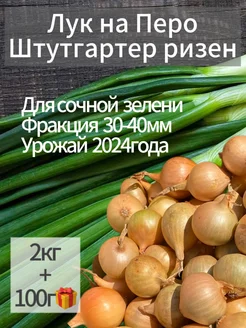 Лук на Перо
Штутгартер ризен

Для сочной зелени
Фракция 30-40мм
Урожай 2024года

2кг
+
100г